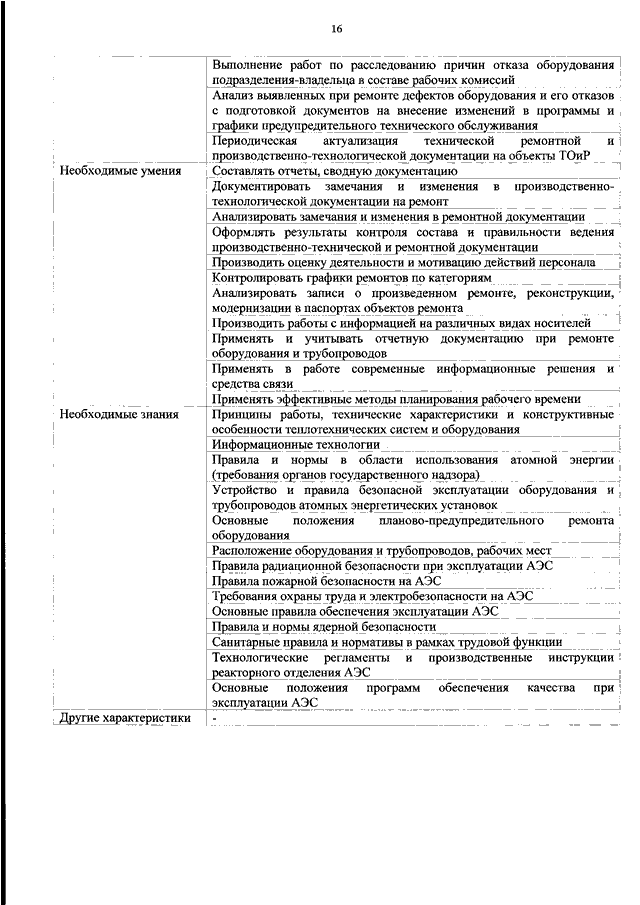 16

| | |
|---|---|
| | Выполнение работ по расследованию причин отказа оборудования подразделения-владельца в составе рабочих комиссий |
| | Анализ выявленных при ремонте дефектов оборудования и его отказов с подготовкой документов на внесение изменений в программы и графики предупредительного технического обслуживания |
| | Периодическая актуализация технической ремонтной и производственно-технологической документации на объекты ТОиР |
| Необходимые умения | Составлять отчеты, сводную документацию |
| | Документировать замечания и изменения в производственно-технологической документации на ремонт |
| | Анализировать замечания и изменения в ремонтной документации |
| | Оформлять результаты контроля состава и правильности ведения производственно-технической и ремонтной документации |
| | Производить оценку деятельности и мотивацию действий персонала |
| | Контролировать графики ремонтов по категориям |
| | Анализировать записи о произведенном ремонте, реконструкции, модернизации в паспортах объектов ремонта |
| | Производить работы с информацией на различных видах носителей |
| | Применять и учитывать отчетную документацию при ремонте оборудования и трубопроводов |
| | Применять в работе современные информационные решения и средства связи |
| | Применять эффективные методы планирования рабочего времени |
| Необходимые знания | Принципы работы, технические характеристики и конструктивные особенности теплотехнических систем и оборудования |
| | Информационные технологии |
| | Правила и нормы в области использования атомной энергии (требования органов государственного надзора) |
| | Устройство и правила безопасной эксплуатации оборудования и трубопроводов атомных энергетических установок |
| | Основные положения планово-предупредительного ремонта оборудования |
| | Расположение оборудования и трубопроводов, рабочих мест |
| | Правила радиационной безопасности при эксплуатации АЭС |
| | Правила пожарной безопасности на АЭС |
| | Требования охраны труда и электробезопасности на АЭС |
| | Основные правила обеспечения эксплуатации АЭС |
| | Правила и нормы ядерной безопасности |
| | Санитарные правила и нормативы в рамках трудовой функции |
| | Технологические регламенты и производственные инструкции реакторного отделения АЭС |
| | Основные положения программ обеспечения качества при эксплуатации АЭС |
| Другие характеристики | - |